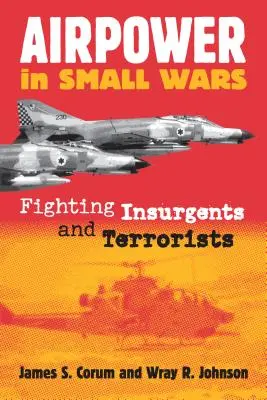 AIRPOWER
in SMALL WARS

Fighting Insurgents and Terrorists

James S. Corum and Wray R. Johnson